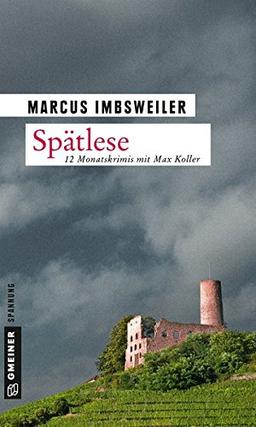 MARCUS IMBSWEILER

Spätlese

12 Monatskrimis mit Max Koller

GMEINER SPANNUNG